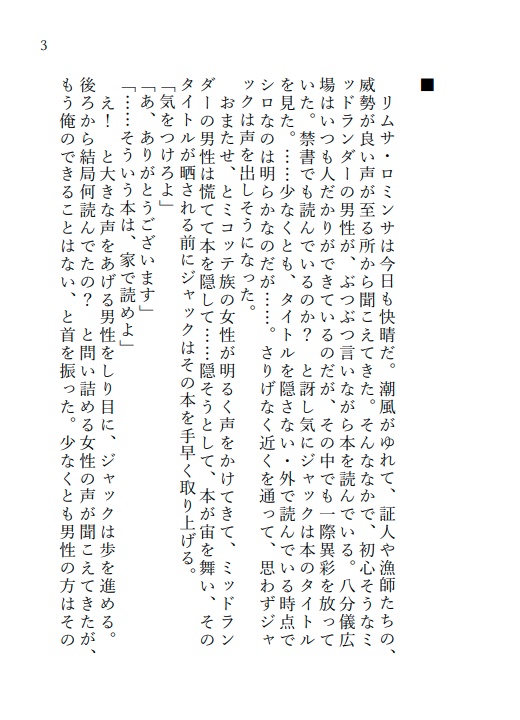 3

■

リムサ・ロミンサは今日も快晴だ。潮風がゆれて、証人や漁師たちの、威勢が良い声が至る所から聞こえてきた。そんななかで、初心そうなミッドランダーの男性が、ぶつぶつ言いながら本を読んでいる。八分儀広場はいつも人だかりができているのだが、その中でも一際異彩を放っていた。禁書でも読んでいるのか？　と訝し気にジャックは本のタイトルを見た。……少なくとも、タイトルを隠さない・外で読んでいる時点でシロなのは明らかなのだが……。さりげなく近くを通って、思わずジャックは声を出しそうになった。

おまたせ、とミコッテ族の女性が明るく声をかけてきて、ミッドランダーの男性は慌てて本を隠して……隠そうとして、本が宙を舞い、そのタイトルが晒される前にジャックはその本を手早く取り上げる。

「気をつけろよ」

「あ、ありがとうございます」

「……そういう本は、家で読めよ」

え！　と大きな声をあげる男性をしり目に、ジャックは歩を進める。後ろから結局何読んでたの？　と問い詰める女性の声が聞こえてきたが、もう俺のできることはない、と首を振った。少なくとも男性の方はその